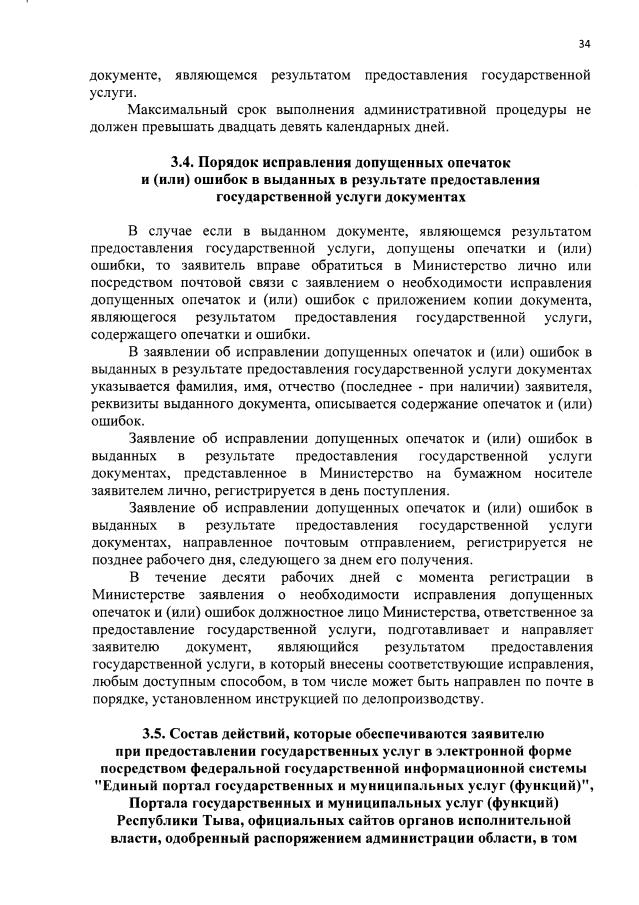 34

документе, являющемся результатом предоставления государственной услуги.

Максимальный срок выполнения административной процедуры не должен превышать двадцать девять календарных дней.

3.4. Порядок исправления допущенных опечаток и (или) ошибок в выданных в результате предоставления государственной услуги документах

В случае если в выданном документе, являющемся результатом предоставления государственной услуги, допущены опечатки и (или) ошибки, то заявитель вправе обратиться в Министерство лично или посредством почтовой связи с заявлением о необходимости исправления допущенных опечаток и (или) ошибок с приложением копии документа, являющегося результатом предоставления государственной услуги, содержащего опечатки и ошибки.

В заявлении об исправлении допущенных опечаток и (или) ошибок в выданных в результате предоставления государственной услуги документах указывается фамилия, имя, отчество (последнее - при наличии) заявителя, реквизиты выданного документа, описывается содержание опечаток и (или) ошибок.

Заявление об исправлении допущенных опечаток и (или) ошибок в выданных в результате предоставления государственной услуги документах, представленное в Министерство на бумажном носителе заявителем лично, регистрируется в день поступления.

Заявление об исправлении допущенных опечаток и (или) ошибок в выданных в результате предоставления государственной услуги документах, направленное почтовым отправлением, регистрируется не позднее рабочего дня, следующего за днем его получения.

В течение десяти рабочих дней с момента регистрации в Министерстве заявления о необходимости исправления допущенных опечаток и (или) ошибок должностное лицо Министерства, ответственное за предоставление государственной услуги, подготавливает и направляет заявителю документ, являющийся результатом предоставления государственной услуги, в который внесены соответствующие исправления, любым доступным способом, в том числе может быть направлен по почте в порядке, установленном инструкцией по делопроизводству.

3.5. Состав действий, которые обеспечиваются заявителю при предоставлении государственных услуг в электронной форме посредством федеральной государственной информационной системы "Единый портал государственных и муниципальных услуг (функций)", Портала государственных и муниципальных услуг (функций) Республики Тыва, официальных сайтов органов исполнительной власти, одобренный распоряжением администрации области, в том